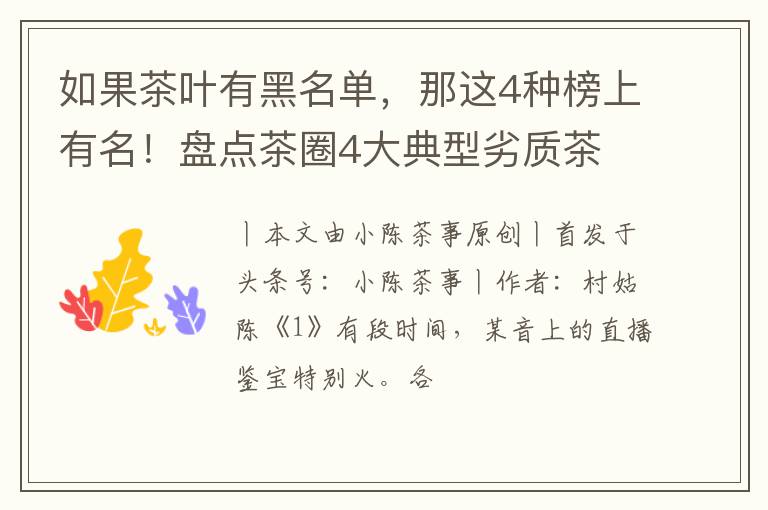 如果茶叶有黑名单，那这4种榜上有名！盘点茶圈4大典型劣质茶

丨本文由小陈茶事原创丨首发于头条号：小陈茶事丨作者：村姑陈《1》有段时间，某音上的直播鉴宝特别火。各